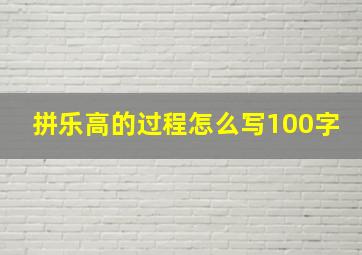 拼乐高的过程怎么写100字